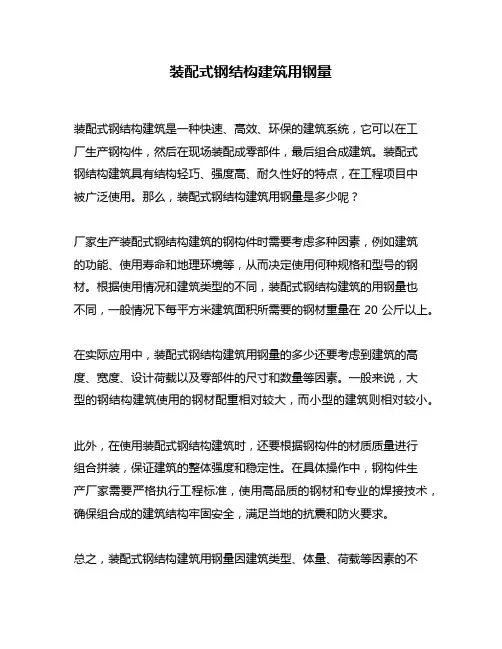 装配式钢结构建筑用钢量

装配式钢结构建筑是一种快速、高效、环保的建筑系统，它可以在工厂生产钢构件，然后在现场装配成零部件，最后组合成建筑。装配式钢结构建筑具有结构轻巧、强度高、耐久性好的特点，在工程项目中被广泛使用。那么，装配式钢结构建筑用钢量是多少呢？

厂家生产装配式钢结构建筑的钢构件时需要考虑多种因素，例如建筑的功能、使用寿命和地理环境等，从而决定使用何种规格和型号的钢材。根据使用情况和建筑类型的不同，装配式钢结构建筑的用钢量也不同，一般情况下每平方米建筑面积所需要的钢材重量在 20 公斤以上。

在实际应用中，装配式钢结构建筑用钢量的多少还要考虑到建筑的高度、宽度、设计荷载以及零部件的尺寸和数量等因素。一般来说，大型的钢结构建筑使用的钢材配重相对较大，而小型的建筑则相对较小。

此外，在使用装配式钢结构建筑时，还要根据钢构件的材质质量进行组合拼装，保证建筑的整体强度和稳定性。在具体操作中，钢构件生产厂家需要严格执行工程标准，使用高品质的钢材和专业的焊接技术，确保组合成的建筑结构牢固安全，满足当地的抗震和防火要求。

总之，装配式钢结构建筑用钢量因建筑类型、体量、荷载等因素的不